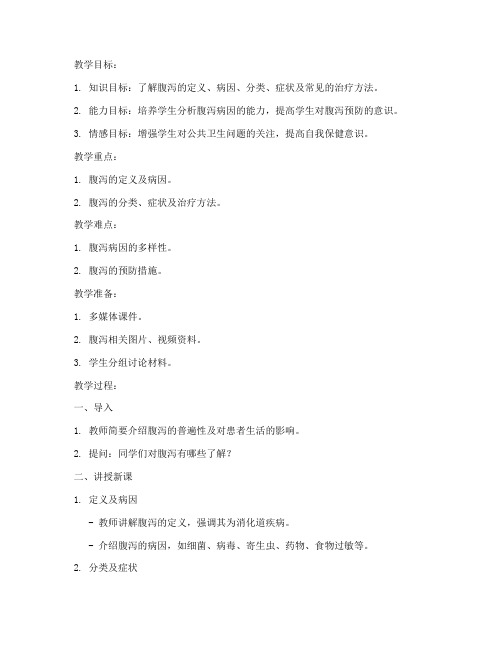 教学目标：

1. 知识目标：了解腹泻的定义、病因、分类、症状及常见的治疗方法。

2. 能力目标：培养学生分析腹泻病因的能力，提高学生对腹泻预防的意识。

3. 情感目标：增强学生对公共卫生问题的关注，提高自我保健意识。

教学重点：

1. 腹泻的定义及病因。

2. 腹泻的分类、症状及治疗方法。

教学难点：

1. 腹泻病因的多样性。

2. 腹泻的预防措施。

教学准备：

1. 多媒体课件。

2. 腹泻相关图片、视频资料。

3. 学生分组讨论材料。

教学过程：

一、导入

1. 教师简要介绍腹泻的普遍性及对患者生活的影响。

2. 提问：同学们对腹泻有哪些了解？

二、讲授新课

1. 定义及病因

- 教师讲解腹泻的定义，强调其为消化道疾病。

- 介绍腹泻的病因，如细菌、病毒、寄生虫、药物、食物过敏等。

2. 分类及症状